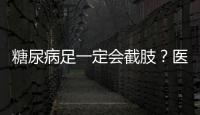 糖尿病足一定会截肢？医